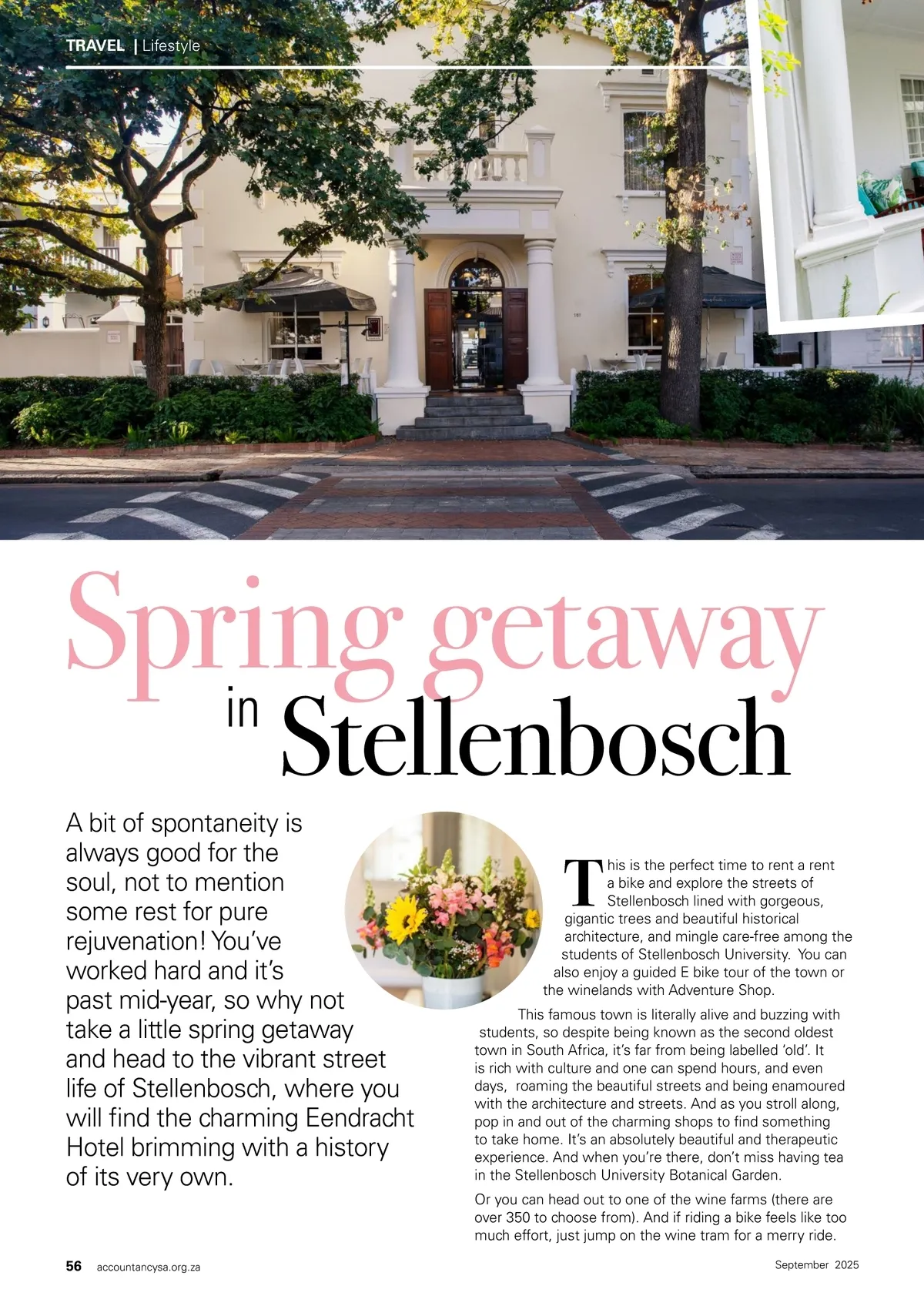 TRAVEL | Lifestyle

Spring getaway in Stellenbosch

A bit of spontaneity is always good for the soul, not to mention some rest for pure rejuvenation! You've worked hard and it's past mid-year, so why not take a little spring getaway and head to the vibrant street life of Stellenbosch, where you will find the charming Eendracht Hotel brimming with a history of its very own.

This is the perfect time to rent a rent a bike and explore the streets of Stellenbosch lined with gorgeous, gigantic trees and beautiful historical architecture, and mingle care-free among the students of Stellenbosch University. You can also enjoy a guided E bike tour of the town or the winelands with Adventure Shop.

This famous town is literally alive and buzzing with students, so despite being known as the second oldest town in South Africa, it's far from being labelled 'old'. It is rich with culture and one can spend hours, and even days, roaming the beautiful streets and being enamoured with the architecture and streets. And as you stroll along, pop in and out of the charming shops to find something to take home. It's an absolutely beautiful and therapeutic experience. And when you're there, don't miss having tea in the Stellenbosch University Botanical Garden.

Or you can head out to one of the wine farms (there are over 350 to choose from). And if riding a bike feels like too much effort, just jump on the wine tram for a merry ride.

56 accountancysa.org.za

September 2025